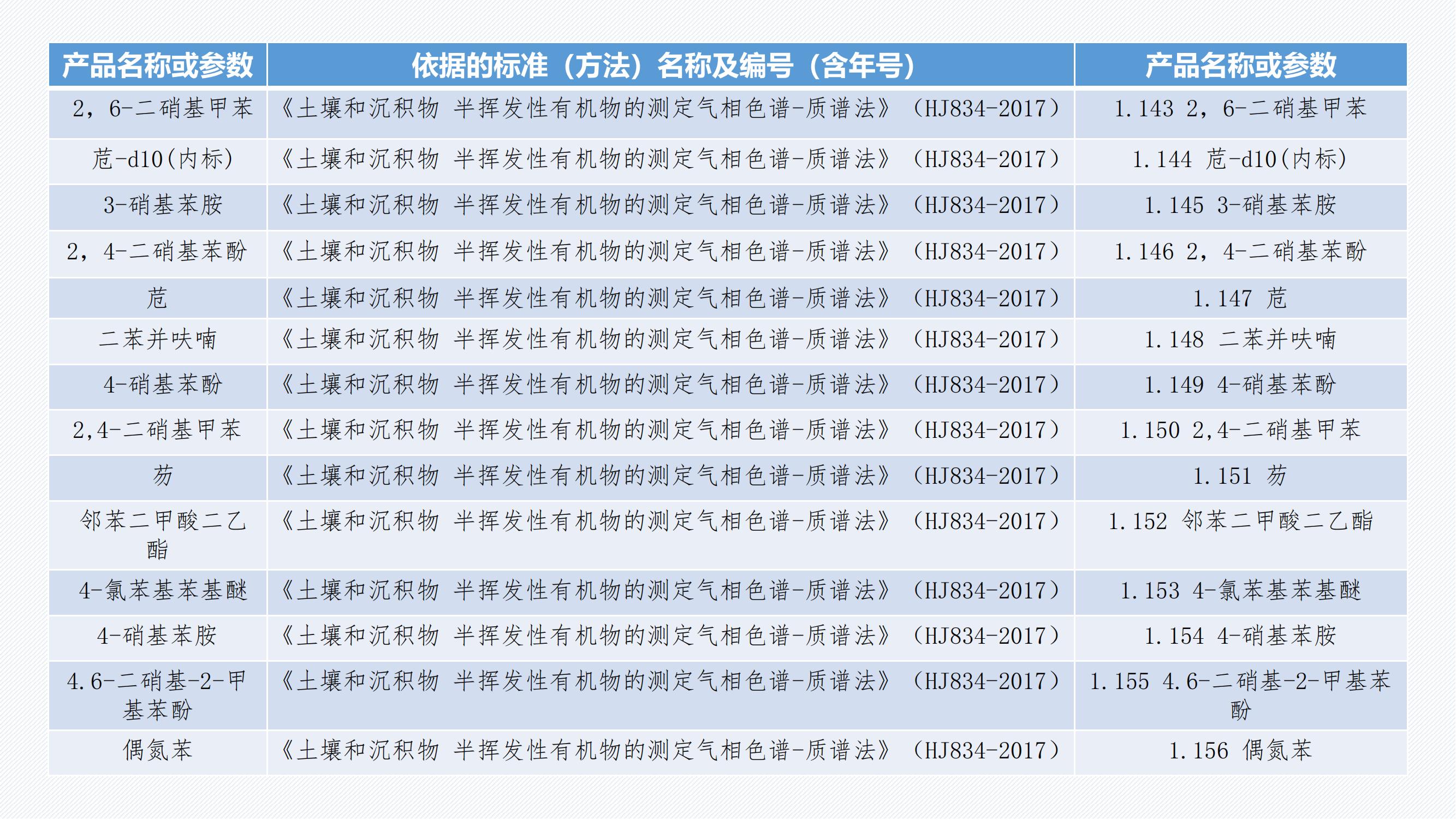 | 产品名称或参数 | 依据的标准（方法）名称及编号（含年号） | 产品名称或参数 |
|---|---|---|
| 2，6-二硝基甲苯 | 《土壤和沉积物 半挥发性有机物的测定气相色谱-质谱法》（HJ834-2017） | 1.143 2，6-二硝基甲苯 |
| 苊-d10(内标) | 《土壤和沉积物 半挥发性有机物的测定气相色谱-质谱法》（HJ834-2017） | 1.144 苊-d10(内标) |
| 3-硝基苯胺 | 《土壤和沉积物 半挥发性有机物的测定气相色谱-质谱法》（HJ834-2017） | 1.145 3-硝基苯胺 |
| 2，4-二硝基苯酚 | 《土壤和沉积物 半挥发性有机物的测定气相色谱-质谱法》（HJ834-2017） | 1.146 2，4-二硝基苯酚 |
| 苊 | 《土壤和沉积物 半挥发性有机物的测定气相色谱-质谱法》（HJ834-2017） | 1.147 苊 |
| 二苯并呋喃 | 《土壤和沉积物 半挥发性有机物的测定气相色谱-质谱法》（HJ834-2017） | 1.148 二苯并呋喃 |
| 4-硝基苯酚 | 《土壤和沉积物 半挥发性有机物的测定气相色谱-质谱法》（HJ834-2017） | 1.149 4-硝基苯酚 |
| 2,4-二硝基甲苯 | 《土壤和沉积物 半挥发性有机物的测定气相色谱-质谱法》（HJ834-2017） | 1.150 2,4-二硝基甲苯 |
| 芴 | 《土壤和沉积物 半挥发性有机物的测定气相色谱-质谱法》（HJ834-2017） | 1.151 芴 |
| 邻苯二甲酸二乙酯 | 《土壤和沉积物 半挥发性有机物的测定气相色谱-质谱法》（HJ834-2017） | 1.152 邻苯二甲酸二乙酯 |
| 4-氯苯基苯基醚 | 《土壤和沉积物 半挥发性有机物的测定气相色谱-质谱法》（HJ834-2017） | 1.153 4-氯苯基苯基醚 |
| 4-硝基苯胺 | 《土壤和沉积物 半挥发性有机物的测定气相色谱-质谱法》（HJ834-2017） | 1.154 4-硝基苯胺 |
| 4.6-二硝基-2-甲基苯酚 | 《土壤和沉积物 半挥发性有机物的测定气相色谱-质谱法》（HJ834-2017） | 1.155 4.6-二硝基-2-甲基苯酚 |
| 偶氮苯 | 《土壤和沉积物 半挥发性有机物的测定气相色谱-质谱法》（HJ834-2017） | 1.156 偶氮苯 |